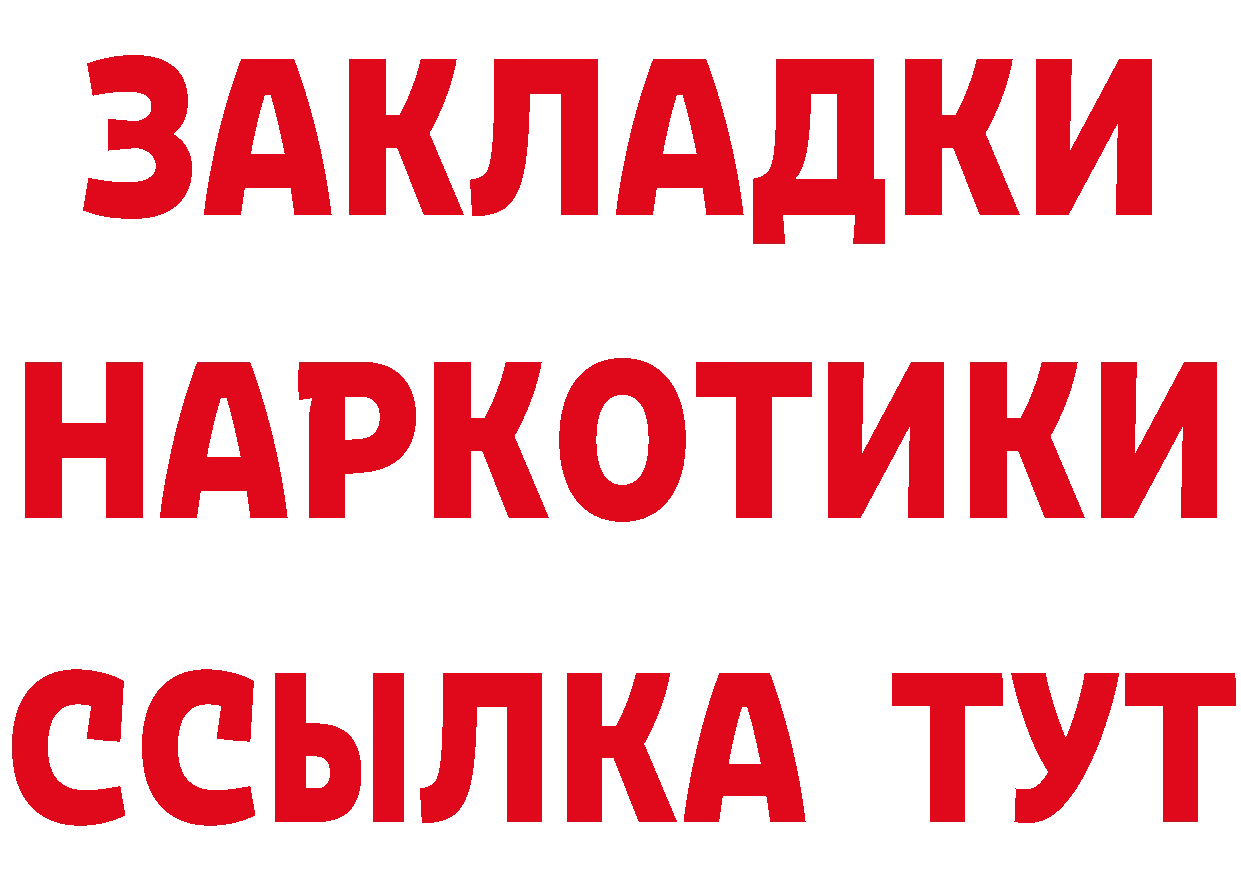 ЗАКЛАДКИ НАРКОТИКИ ССЫЛКА ТУТ